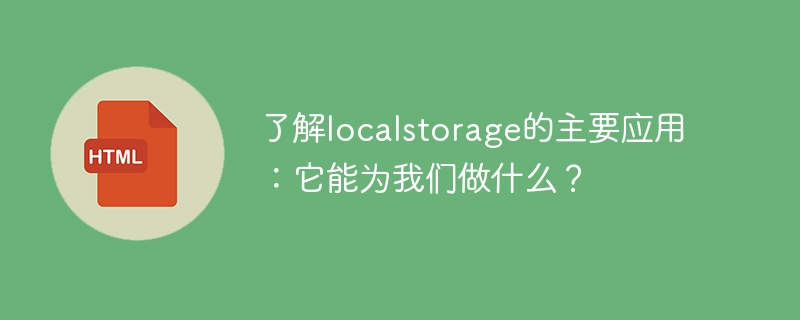 HTML

了解localstorage的主要应用：它能为我们做什么？